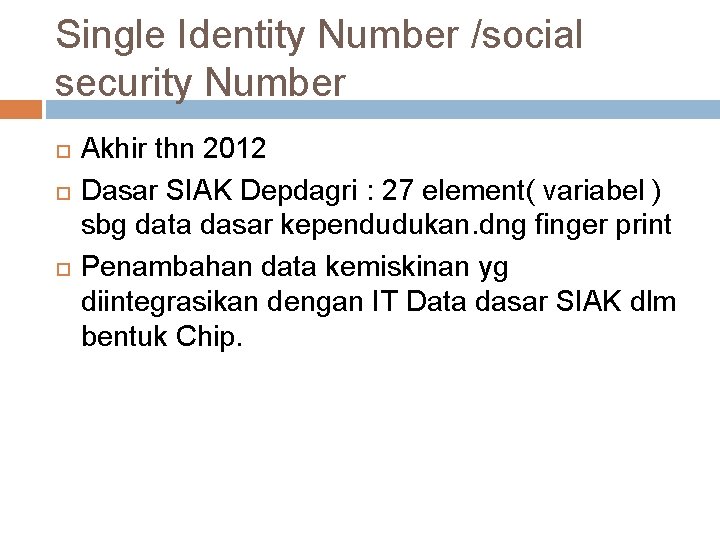 Single Identity Number /social security Number

Akhir thn 2012

Dasar SIAK Depdagri : 27 element( variabel ) sbg data dasar kependudukan.dng finger print

Penambahan data kemiskinan yg diintegrasikan dengan IT Data dasar SIAK dlm bentuk Chip.